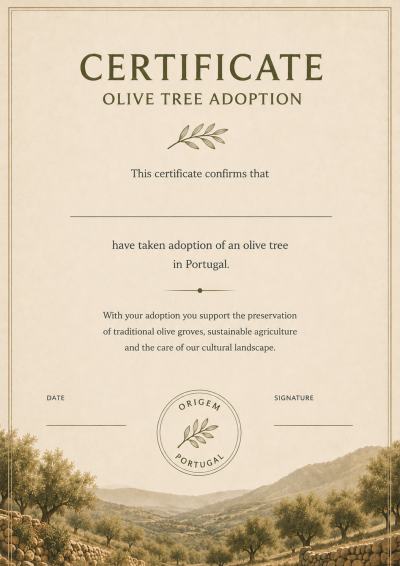 CERTIFICATE
OLIVE TREE ADOPTION

This certificate confirms that

____

have taken adoption of an olive tree in Portugal.

With your adoption you support the preservation of traditional olive groves, sustainable agriculture and the care of our cultural landscape.

DATE
____

ORIGEM
PORTUGAL

SIGNATURE
____